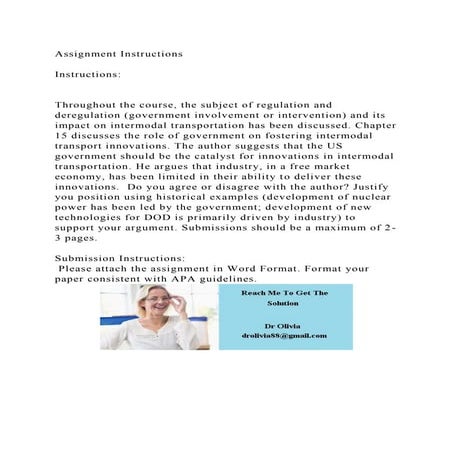 Assignment Instructions

Instructions:

Throughout the course, the subject of regulation and deregulation (government involvement or intervention) and its impact on intermodal transportation has been discussed. Chapter 15 discusses the role of government on fostering intermodal transport innovations. The author suggests that the US government should be the catalyst for innovations in intermodal transportation. He argues that industry, in a free market economy, has been limited in their ability to deliver these innovations. Do you agree or disagree with the author? Justify you position using historical examples (development of nuclear power has been led by the government; development of new technologies for DOD is primarily driven by industry) to support your argument. Submissions should be a maximum of 2-3 pages.

Submission Instructions:
Please attach the assignment in Word Format. Format your paper consistent with APA guidelines.

Reach Me To Get The Solution

Dr Olivia
drolivia88@gmail.com